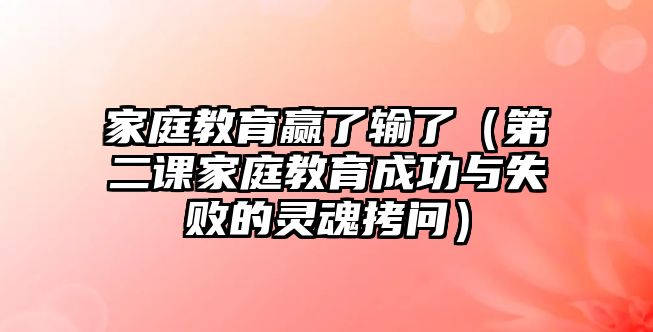 家庭教育赢了输了（第二课家庭教育成功与失败的灵魂拷问）